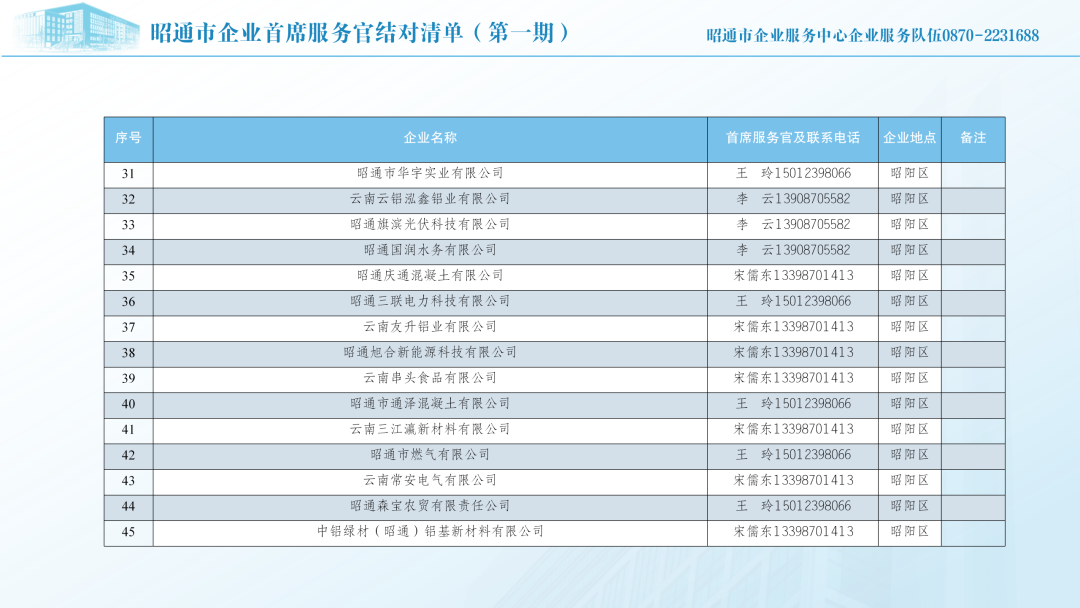 昭通市企业首席服务官结对清单（第一期）

昭通市企业服务中心企业服务队伍0870-2231688

| 序号 | 企业名称 | 首席服务官及联系电话 | 企业地点 | 备注 |
|---|---|---|---|---|
| 31 | 昭通市华宇实业有限公司 | 王　玲15012398066 | 昭阳区 | |
| 32 | 云南云铝泓鑫铝业有限公司 | 李　云13908705582 | 昭阳区 | |
| 33 | 昭通旗滨光伏科技有限公司 | 李　云13908705582 | 昭阳区 | |
| 34 | 昭通国润水务有限公司 | 李　云13908705582 | 昭阳区 | |
| 35 | 昭通庆通混凝土有限公司 | 宋儒东13398701413 | 昭阳区 | |
| 36 | 昭通三联电力科技有限公司 | 王　玲15012398066 | 昭阳区 | |
| 37 | 云南友升铝业有限公司 | 宋儒东13398701413 | 昭阳区 | |
| 38 | 昭通旭合新能源科技有限公司 | 宋儒东13398701413 | 昭阳区 | |
| 39 | 云南串头食品有限公司 | 宋儒东13398701413 | 昭阳区 | |
| 40 | 昭通市通泽混凝土有限公司 | 王　玲15012398066 | 昭阳区 | |
| 41 | 云南三江瀛新材料有限公司 | 宋儒东13398701413 | 昭阳区 | |
| 42 | 昭通市燃气有限公司 | 王　玲15012398066 | 昭阳区 | |
| 43 | 云南常安电气有限公司 | 宋儒东13398701413 | 昭阳区 | |
| 44 | 昭通森宝农贸有限责任公司 | 王　玲15012398066 | 昭阳区 | |
| 45 | 中铝绿材（昭通）铝基新材料有限公司 | 宋儒东13398701413 | 昭阳区 | |